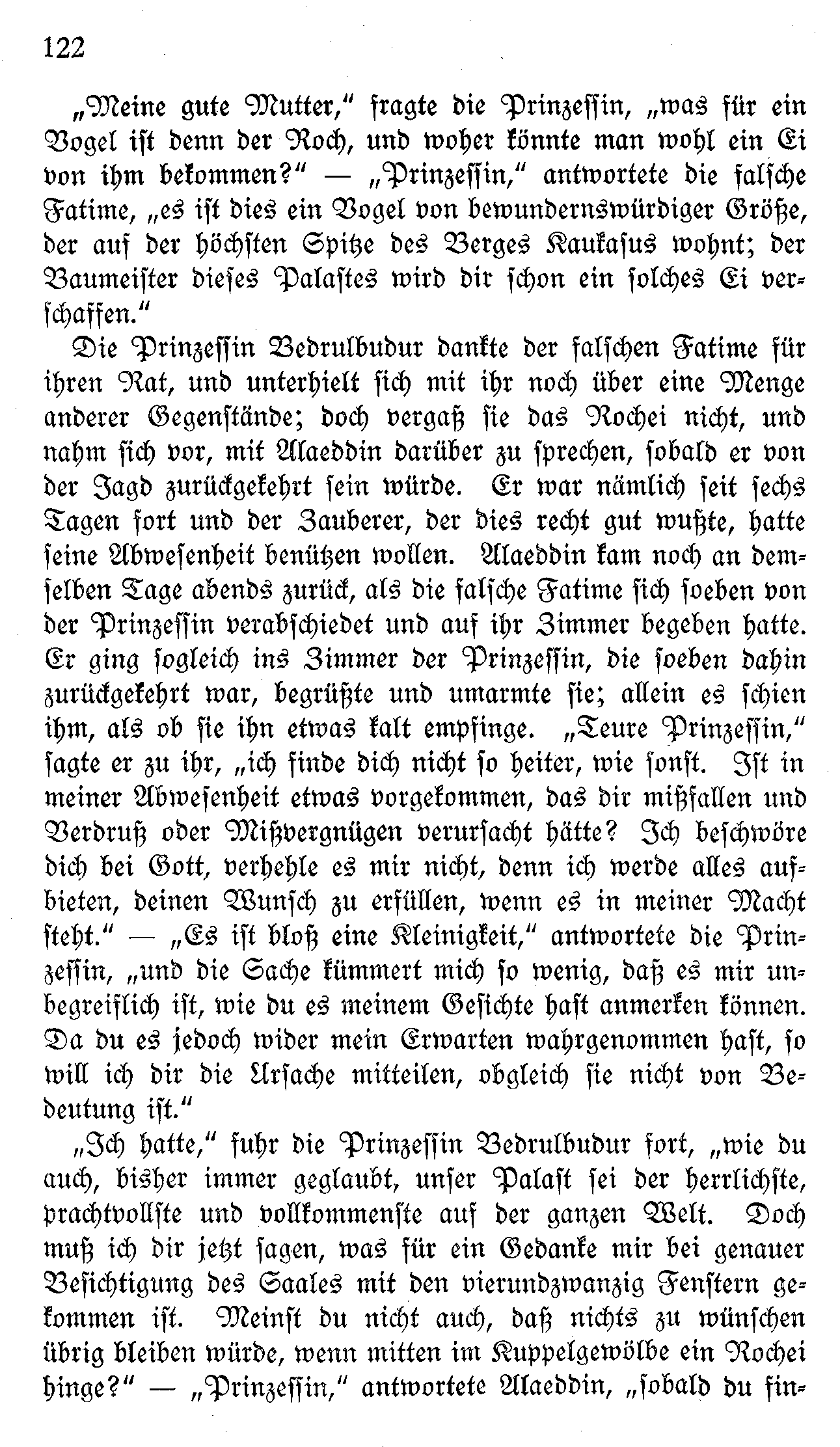 122

„Meine gute Mutter," fragte die Prinzessin, „was für ein Vogel ist denn der Roch, und woher könnte man wohl ein Ei von ihm bekommen?" — „Prinzessin," antwortete die falsche Fatime, „es ist dies ein Vogel von bewundernswürdiger Größe, der auf der höchsten Spitze des Berges Kaukasus wohnt; der Baumeister dieses Palastes wird dir schon ein solches Ei verschaffen."

Die Prinzessin Bedrulbudur dankte der falschen Fatime für ihren Rat, und unterhielt sich mit ihr noch über eine Menge anderer Gegenstände; doch vergaß sie das Rochei nicht, und nahm sich vor, mit Alaeddin darüber zu sprechen, sobald er von der Jagd zurückgekehrt sein würde. Er war nämlich seit sechs Tagen fort und der Zauberer, der dies recht gut wußte, hatte seine Abwesenheit benützen wollen. Alaeddin kam noch an demselben Tage abends zurück, als die falsche Fatime sich soeben von der Prinzessin verabschiedet und auf ihr Zimmer begeben hatte. Er ging sogleich ins Zimmer der Prinzessin, die soeben dahin zurückgekehrt war, begrüßte und umarmte sie; allein es schien ihm, als ob sie ihn etwas kalt empfinge. „Teure Prinzessin," sagte er zu ihr, „ich finde dich nicht so heiter, wie sonst. Ist in meiner Abwesenheit etwas vorgekommen, das dir mißfallen und Verdruß oder Mißvergnügen verursacht hätte? Ich beschwöre dich bei Gott, verhehle es mir nicht, denn ich werde alles aufbieten, deinen Wunsch zu erfüllen, wenn es in meiner Macht steht." — „Es ist bloß eine Kleinigkeit," antwortete die Prinzessin, „und die Sache kümmert mich so wenig, daß es mir unbegreiflich ist, wie du es meinem Gesichte hast anmerken können. Da du es jedoch wider mein Erwarten wahrgenommen hast, so will ich dir die Ursache mitteilen, obgleich sie nicht von Bedeutung ist."

„Ich hatte," fuhr die Prinzessin Bedrulbudur fort, „wie du auch, bisher immer geglaubt, unser Palast sei der herrlichste, prachtvollste und vollkommenste auf der ganzen Welt. Doch muß ich dir jetzt sagen, was für ein Gedanke mir bei genauer Besichtigung des Saales mit den vierundzwanzig Fenstern gekommen ist. Meinst du nicht auch, daß nichts zu wünschen übrig bleiben würde, wenn mitten im Kuppelgewölbe ein Rochei hinge?" — „Prinzessin," antwortete Alaeddin, „sobald du fin-